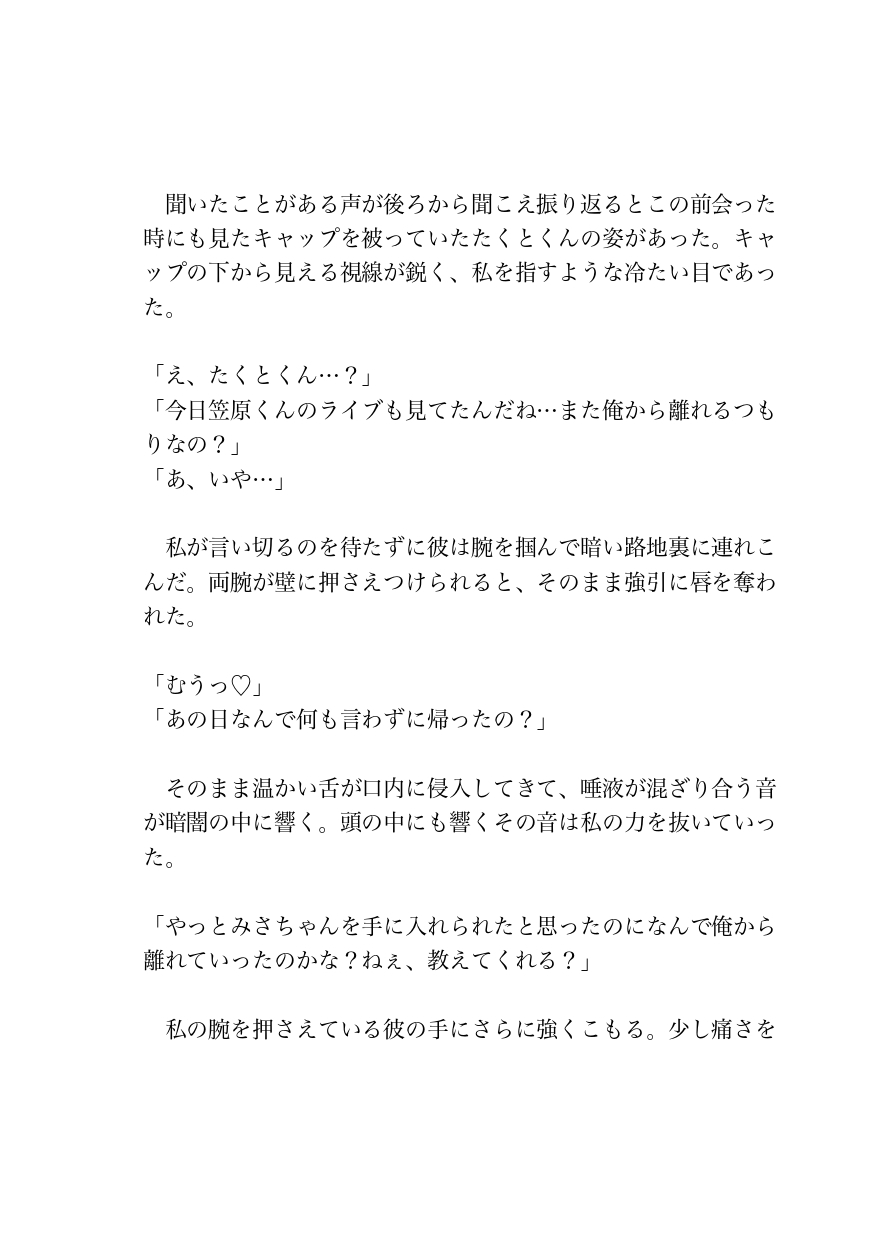 聞いたことがある声が後ろから聞こえ振り返るとこの前会った時にも見たキャップを被っていたたくとくんの姿があった。キャップの下から見える視線が鋭く、私を指すような冷たい目であった。

「え、たくとくん…？」
「今日笠原くんのライブも見てたんだね…また俺から離れるつもりなの？」
「あ、いや…」

私が言い切るのを待たずに彼は腕を掴んで暗い路地裏に連れこんだ。両腕が壁に押さえつけられると、そのまま強引に唇を奪われた。

「むうっ♡」
「あの日なんで何も言わずに帰ったの？」

そのまま温かい舌が口内に侵入してきて、唾液が混ざり合う音が暗闇の中に響く。頭の中にも響くその音は私の力を抜いていった。

「やっとみさちゃんを手に入れられたと思ったのになんで俺から離れていったのかな？ねぇ、教えてくれる？」

私の腕を押さえている彼の手にさらに強くこもる。少し痛さを